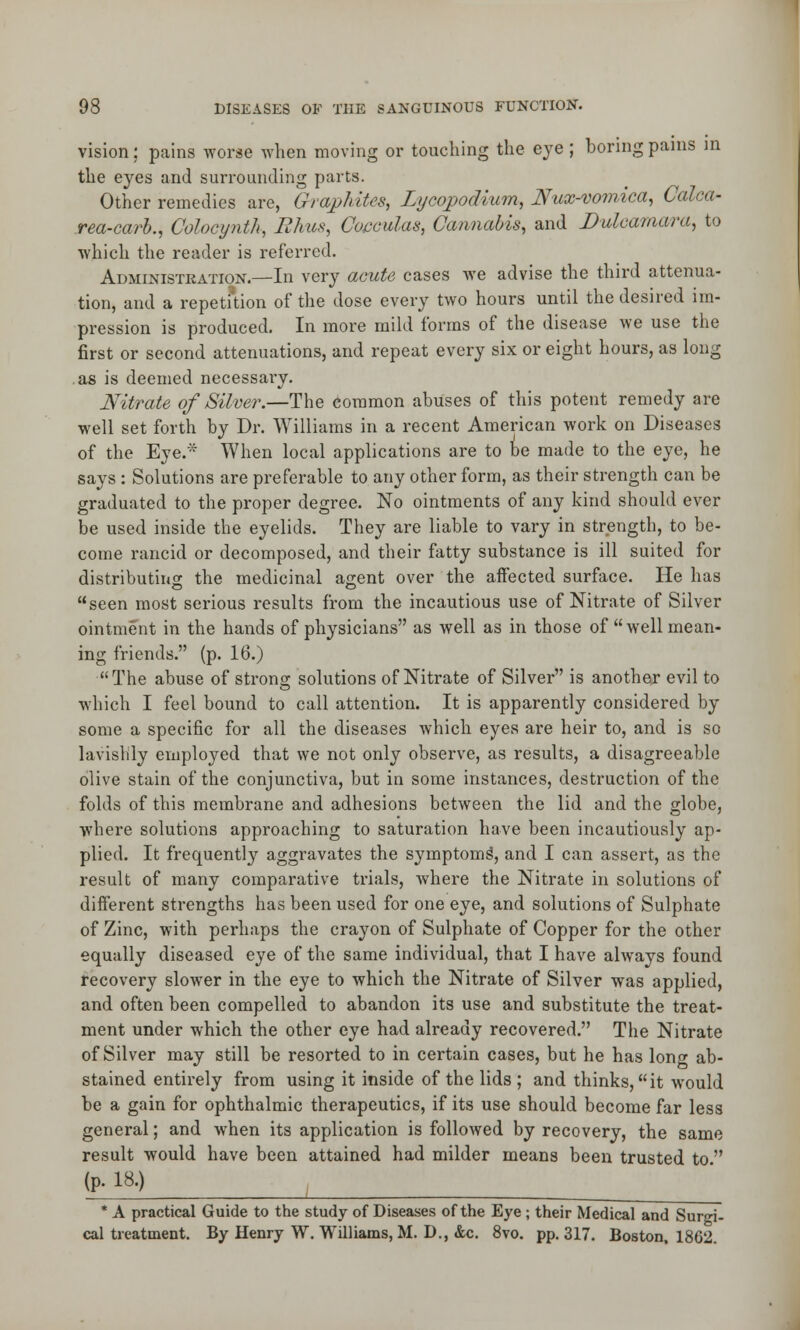 98 DISEASES OF THE SANGUINOUS FUNCTION.

vision; pains worse when moving or touching the eye; boring pains in the eyes and surrounding parts.

Other remedies are, Graphites, Lycopodium, Nux-vomica, Calcarea-carb., Colocynth, Rhus, Cocculus, Cannabis, and Dulcamara, to which the reader is referred.

Administration.—In very acute cases we advise the third attenuation, and a repetition of the dose every two hours until the desired impression is produced. In more mild forms of the disease we use the first or second attenuations, and repeat every six or eight hours, as long as is deemed necessary.

Nitrate of Silver.—The common abuses of this potent remedy are well set forth by Dr. Williams in a recent American work on Diseases of the Eye.* When local applications are to be made to the eye, he says: Solutions are preferable to any other form, as their strength can be graduated to the proper degree. No ointments of any kind should ever be used inside the eyelids. They are liable to vary in strength, to become rancid or decomposed, and their fatty substance is ill suited for distributing the medicinal agent over the affected surface. He has "seen most serious results from the incautious use of Nitrate of Silver ointment in the hands of physicians" as well as in those of "well meaning friends." (p. 16.)

"The abuse of strong solutions of Nitrate of Silver" is another evil to which I feel bound to call attention. It is apparently considered by some a specific for all the diseases which eyes are heir to, and is so lavishly employed that we not only observe, as results, a disagreeable olive stain of the conjunctiva, but in some instances, destruction of the folds of this membrane and adhesions between the lid and the globe, where solutions approaching to saturation have been incautiously applied. It frequently aggravates the symptoms, and I can assert, as the result of many comparative trials, where the Nitrate in solutions of different strengths has been used for one eye, and solutions of Sulphate of Zinc, with perhaps the crayon of Sulphate of Copper for the other equally diseased eye of the same individual, that I have always found recovery slower in the eye to which the Nitrate of Silver was applied, and often been compelled to abandon its use and substitute the treatment under which the other eye had already recovered." The Nitrate of Silver may still be resorted to in certain cases, but he has long abstained entirely from using it inside of the lids; and thinks, "it would be a gain for ophthalmic therapeutics, if its use should become far less general; and when its application is followed by recovery, the same result would have been attained had milder means been trusted to." (p. 18.)

* A practical Guide to the study of Diseases of the Eye; their Medical and Surgical treatment. By Henry W. Williams, M. D., &c. 8vo. pp. 317. Boston, 1862.